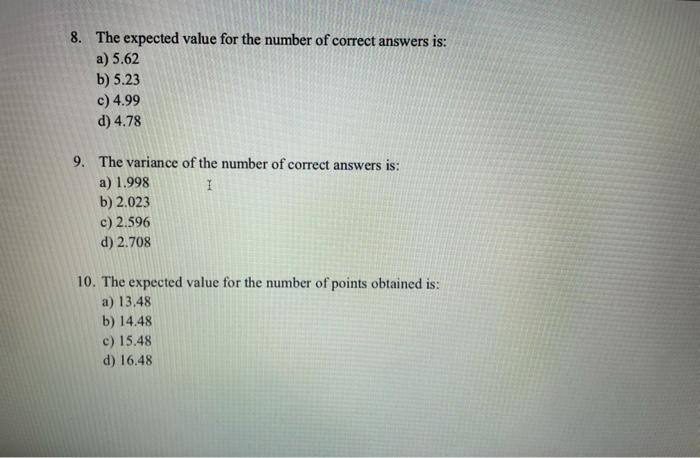 8. The expected value for the number of correct answers is:
a) 5.62
b) 5.23
c) 4.99
d) 4.78

9. The variance of the number of correct answers is:
a) 1.998
b) 2.023
c) 2.596
d) 2.708

10. The expected value for the number of points obtained is:
a) 13.48
b) 14.48
c) 15.48
d) 16.48